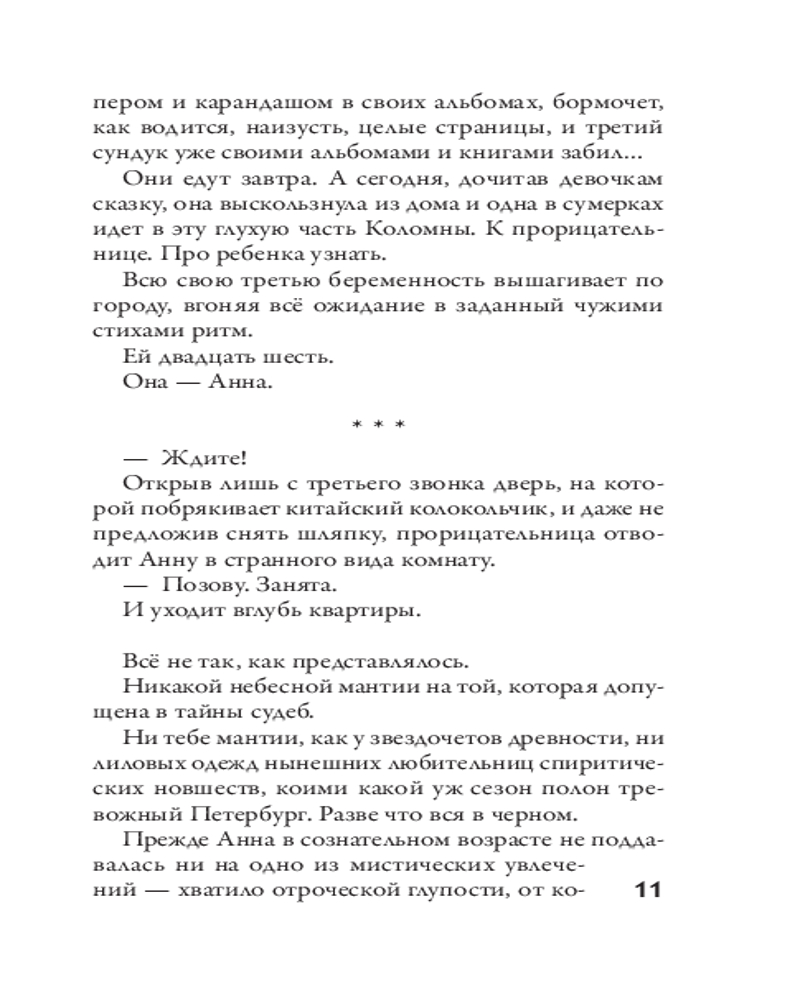 пером и карандашом в своих альбомах, бормочет, как водится, наизусть, целые страницы, и третий сундук уже своими альбомами и книгами забил...

Они едут завтра. А сегодня, дочитав девочкам сказку, она выскользнула из дома и одна в сумерках идет в эту глухую часть Коломны. К прорицательнице. Про ребенка узнать.

Всю свою третью беременность вышагивает по городу, вгоняя всё ожидание в заданный чужими стихами ритм.

Ей двадцать шесть.

Она — Анна.

* * *

— Ждите!

Открыв лишь с третьего звонка дверь, на которой побрякивает китайский колокольчик, и даже не предложив снять шляпку, прорицательница отводит Анну в странного вида комнату.

— Позову. Занята.

И уходит вглубь квартиры.

Всё не так, как представлялось.

Никакой небесной мантии на той, которая допущена в тайны судеб.

Ни тебе мантии, как у звездочетов древности, ни лиловых одежд нынешних любительниц спиритических новшеств, коими какой уж сезон полон тревожный Петербург. Разве что вся в черном.

Прежде Анна в сознательном возрасте не поддавалась ни на одно из мистических увлечений — хватило отроческой глупости, от ко-

11